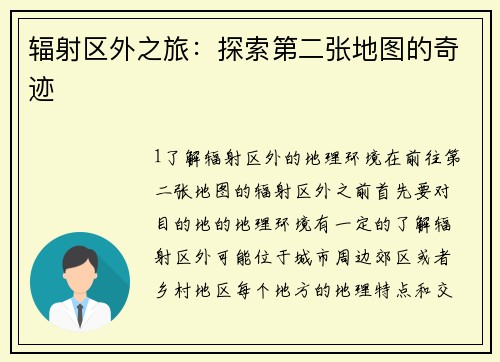 辐射区外之旅：探索第二张地图的奇迹

1了解辐射区外的地理环境在前往第二张地图的辐射区外之前首先要对目的地的地理环境有一定的了解辐射区外可能位于城市周边郊区或者乡村地区每个地方的地理特点和交